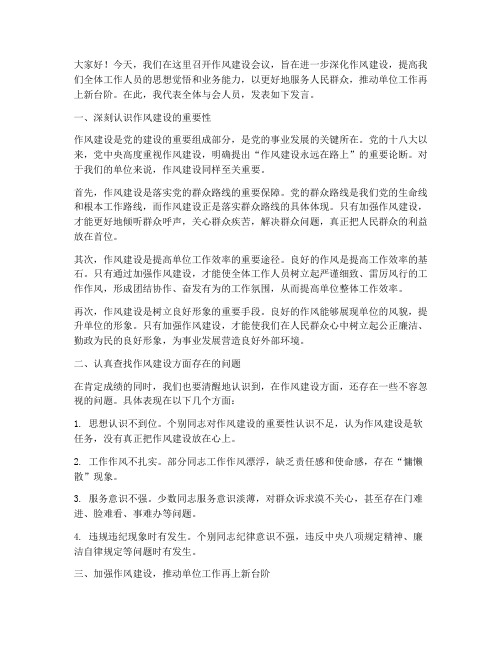 大家好！今天，我们在这里召开作风建设会议，旨在进一步深化作风建设，提高我们全体工作人员的思想觉悟和业务能力，以更好地服务人民群众，推动单位工作再上新台阶。在此，我代表全体与会人员，发表如下发言。

一、深刻认识作风建设的重要性

作风建设是党的建设的重要组成部分，是党的事业发展的关键所在。党的十八大以来，党中央高度重视作风建设，明确提出“作风建设永远在路上”的重要论断。对于我们的单位来说，作风建设同样至关重要。

首先，作风建设是落实党的群众路线的重要保障。党的群众路线是我们党的生命线和根本工作路线，而作风建设正是落实群众路线的具体体现。只有加强作风建设，才能更好地倾听群众呼声，关心群众疾苦，解决群众问题，真正把人民群众的利益放在首位。

其次，作风建设是提高单位工作效率的重要途径。良好的作风是提高工作效率的基石。只有通过加强作风建设，才能使全体工作人员树立起严谨细致、雷厉风行的工作作风，形成团结协作、奋发有为的工作氛围，从而提高单位整体工作效率。

再次，作风建设是树立良好形象的重要手段。良好的作风能够展现单位的风貌，提升单位的形象。只有加强作风建设，才能使我们在人民群众心中树立起公正廉洁、勤政为民的良好形象，为事业发展营造良好外部环境。

二、认真查找作风建设方面存在的问题

在肯定成绩的同时，我们也要清醒地认识到，在作风建设方面，还存在一些不容忽视的问题。具体表现在以下几个方面：

1. 思想认识不到位。个别同志对作风建设的重要性认识不足，认为作风建设是软任务，没有真正把作风建设放在心上。

2. 工作作风不扎实。部分同志工作作风漂浮，缺乏责任感和使命感，存在“慵懒散”现象。

3. 服务意识不强。少数同志服务意识淡薄，对群众诉求漠不关心，甚至存在门难进、脸难看、事难办等问题。

4. 违规违纪现象时有发生。个别同志纪律意识不强，违反中央八项规定精神、廉洁自律规定等问题时有发生。

三、加强作风建设，推动单位工作再上新台阶